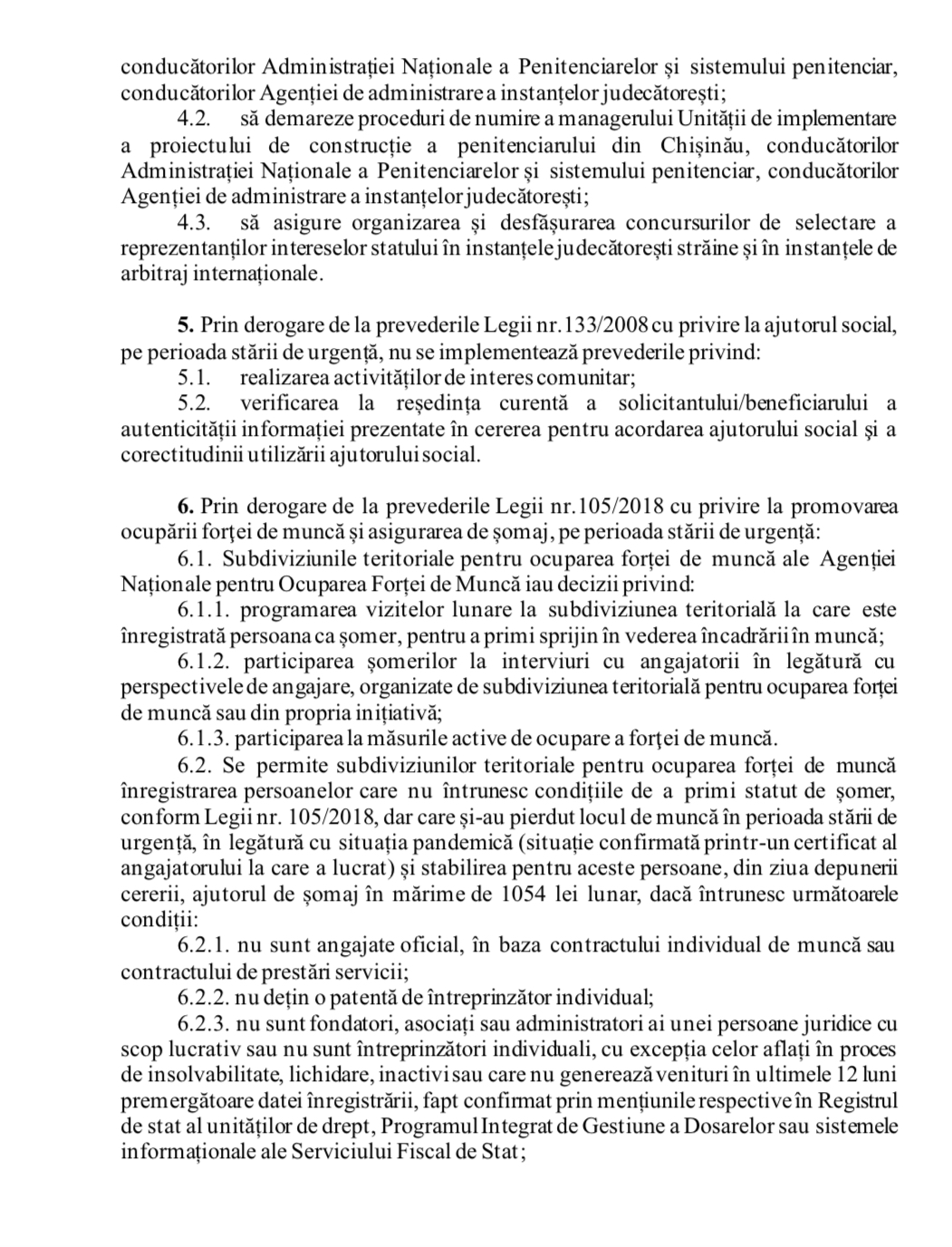 conducătorilor Administrației Naționale a Penitenciarelor și sistemului penitenciar, conducătorilor Agenției de administrare a instanțelor judecătorești;

4.2. să demareze proceduri de numire a managerului Unității de implementare a proiectului de construcție a penitenciarului din Chișinău, conducătorilor Administrației Naționale a Penitenciarelor și sistemului penitenciar, conducătorilor Agenției de administrare a instanțelor judecătorești;

4.3. să asigure organizarea și desfășurarea concursurilor de selectare a reprezentanților intereselor statului în instanțele judecătorești străine și în instanțele de arbitraj internaționale.

5. Prin derogare de la prevederile Legii nr.133/2008 cu privire la ajutorul social, pe perioada stării de urgență, nu se implementează prevederile privind:

5.1. realizarea activităților de interes comunitar;

5.2. verificarea la reședința curentă a solicitantului/beneficiarului a autenticității informației prezentate în cererea pentru acordarea ajutorului social și a corectitudinii utilizării ajutorului social.

6. Prin derogare de la prevederile Legii nr.105/2018 cu privire la promovarea ocupării forței de muncă și asigurarea de șomaj, pe perioada stării de urgență:

6.1. Subdiviziunile teritoriale pentru ocuparea forței de muncă ale Agenției Naționale pentru Ocuparea Forței de Muncă iau decizii privind:

6.1.1. programarea vizitelor lunare la subdiviziunea teritorială la care este înregistrată persoana ca șomer, pentru a primi sprijin în vederea încadrării în muncă;

6.1.2. participarea șomerilor la interviuri cu angajatorii în legătură cu perspectivele de angajare, organizate de subdiviziunea teritorială pentru ocuparea forței de muncă sau din propria inițiativă;

6.1.3. participarea la măsurile active de ocupare a forței de muncă.

6.2. Se permite subdiviziunilor teritoriale pentru ocuparea forței de muncă înregistrarea persoanelor care nu întrunesc condițiile de a primi statut de șomer, conform Legii nr. 105/2018, dar care și-au pierdut locul de muncă în perioada stării de urgență, în legătură cu situația pandemică (situație confirmată printr-un certificat al angajatorului la care a lucrat) și stabilirea pentru aceste persoane, din ziua depunerii cererii, ajutorul de șomaj în mărime de 1054 lei lunar, dacă întrunesc următoarele condiții:

6.2.1. nu sunt angajate oficial, în baza contractului individual de muncă sau contractului de prestări servicii;

6.2.2. nu dețin o patentă de întreprinzător individual;

6.2.3. nu sunt fondatori, asociați sau administratori ai unei persoane juridice cu scop lucrativ sau nu sunt întreprinzători individuali, cu excepția celor aflați în proces de insolvabilitate, lichidare, inactivi sau care nu generează venituri în ultimele 12 luni premergătoare datei înregistrării, fapt confirmat prin mențiunile respective în Registrul de stat al unităților de drept, Programul Integrat de Gestiune a Dosarelor sau sistemele informaționale ale Serviciului Fiscal de Stat;